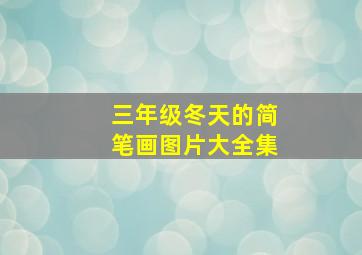 三年级冬天的简笔画图片大全集